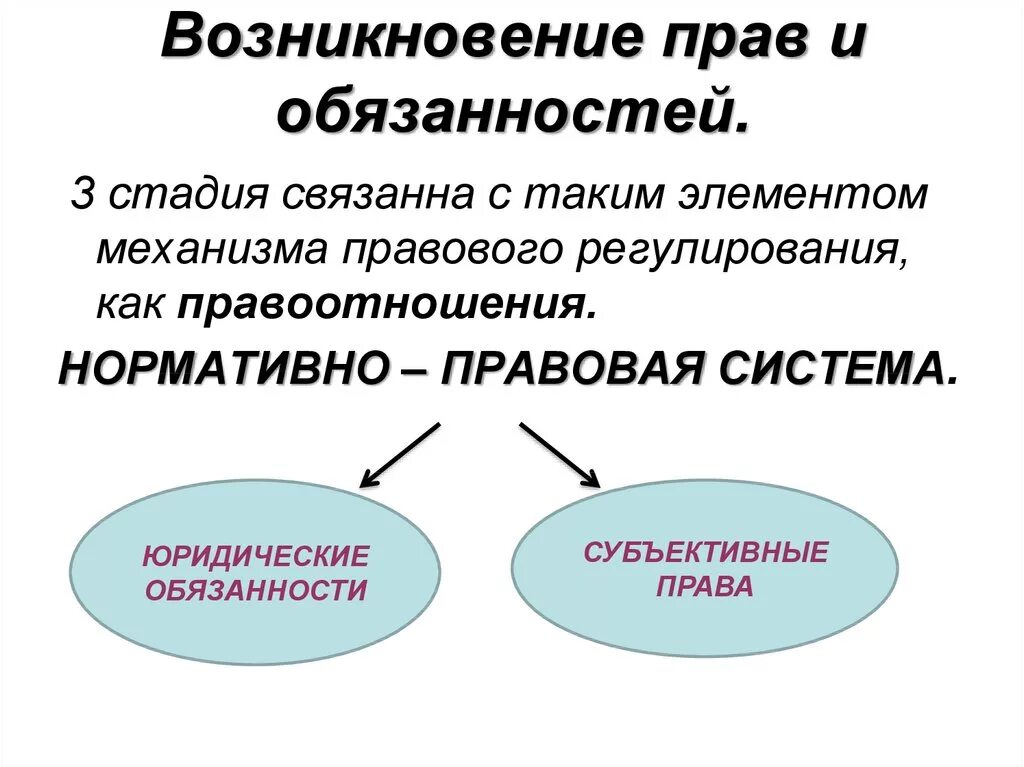 Возникновение прав и обязанностей.

3 стадия связанна с таким элементом механизма правового регулирования, как правоотношения.

НОРМАТИВНО – ПРАВОВАЯ СИСТЕМА.

ЮРИДИЧЕСКИЕ ОБЯЗАННОСТИ

СУБЪЕКТИВНЫЕ ПРАВА